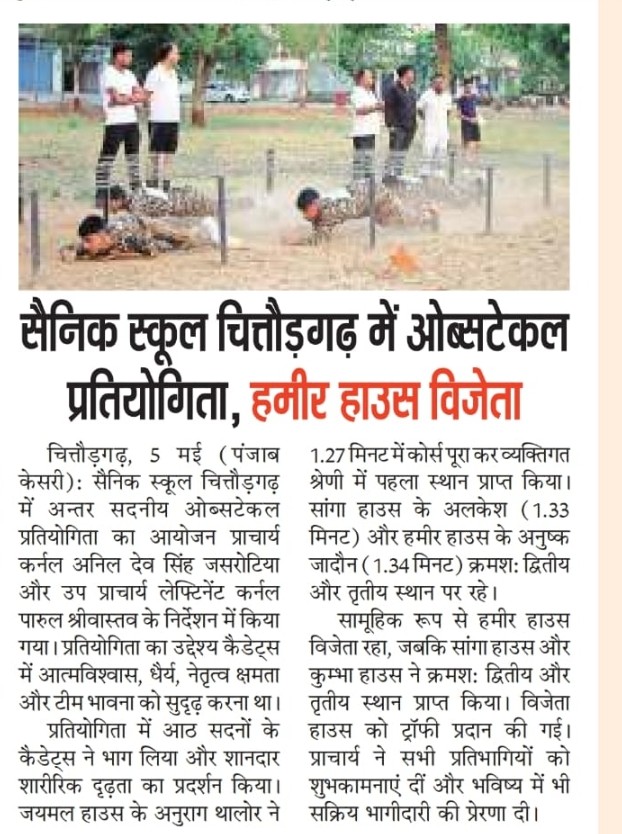 सैनिक स्कूल चित्तौड़गढ़ में ओब्सटेकल प्रतियोगिता, हमीर हाउस विजेता

चित्तौड़गढ़, 5 मई (पंजाब केसरी): सैनिक स्कूल चित्तौड़गढ़ में अन्तर सदनीय ओब्सटेकल प्रतियोगिता का आयोजन प्राचार्य कर्नल अनिल देव सिंह जसरोटिया और उप प्राचार्य लेफ्टिनेंट कर्नल पारुल श्रीवास्तव के निर्देशन में किया गया। प्रतियोगिता का उद्देश्य कैडेट्स में आत्मविश्वास, धैर्य, नेतृत्व क्षमता और टीम भावना को सुदृढ़ करना था।

प्रतियोगिता में आठ सदनों के कैडेट्स ने भाग लिया और शानदार शारीरिक दृढ़ता का प्रदर्शन किया। जयमल हाउस के अनुराग थालोर ने 1.27 मिनट में कोर्स पूरा कर व्यक्तिगत श्रेणी में पहला स्थान प्राप्त किया। सांगा हाउस के अलकेश (1.33 मिनट) और हमीर हाउस के अनुष्क जादौन (1.34 मिनट) क्रमश: द्वितीय और तृतीय स्थान पर रहे।

सामूहिक रूप से हमीर हाउस विजेता रहा, जबकि सांगा हाउस और कुम्भा हाउस ने क्रमश: द्वितीय और तृतीय स्थान प्राप्त किया। विजेता हाउस को ट्रॉफी प्रदान की गई। प्राचार्य ने सभी प्रतिभागियों को शुभकामनाएं दीं और भविष्य में भी सक्रिय भागीदारी की प्रेरणा दी।